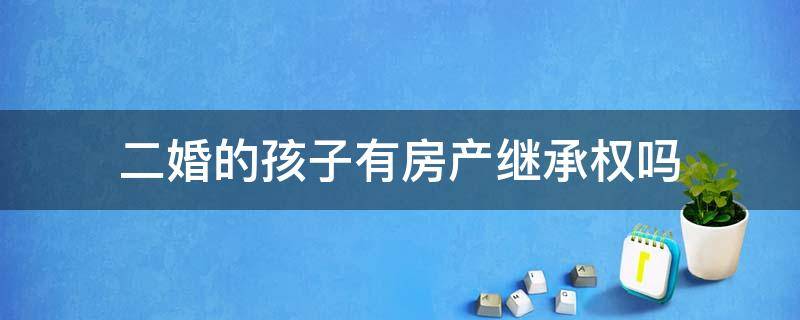 二婚的孩子有房产继承权吗